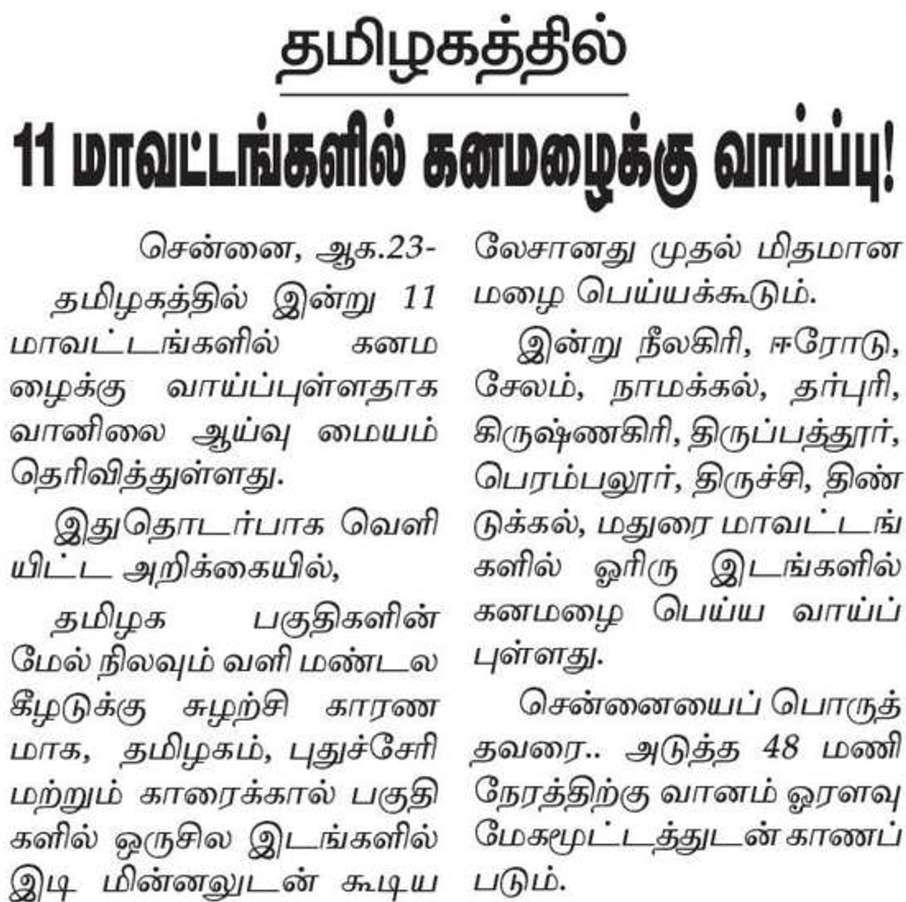 தமிழகத்தில்

11 மாவட்டங்களில் கனமழைக்கு வாய்ப்பு!

சென்னை, ஆக.23-

தமிழகத்தில் இன்று 11 மாவட்டங்களில் கனமழைக்கு வாய்ப்புள்ளதாக வானிலை ஆய்வு மையம் தெரிவித்துள்ளது.

இதுதொடர்பாக வெளியிட்ட அறிக்கையில்,

தமிழக பகுதிகளின் மேல் நிலவும் வளி மண்டல கீழடுக்கு சுழற்சி காரணமாக, தமிழகம், புதுச்சேரி மற்றும் காரைக்கால் பகுதிகளில் ஒருசில இடங்களில் இடி மின்னலுடன் கூடிய லேசானது முதல் மிதமான மழை பெய்யக்கூடும்.

இன்று நீலகிரி, ஈரோடு, சேலம், நாமக்கல், தர்புரி, கிருஷ்ணகிரி, திருப்பத்தூர், பெரம்பலூர், திருச்சி, திண்டுக்கல், மதுரை மாவட்டங்களில் ஓரிரு இடங்களில் கனமழை பெய்ய வாய்ப்புள்ளது.

சென்னையைப் பொருத்தவரை.. அடுத்த 48 மணி நேரத்திற்கு வானம் ஓரளவு மேகமூட்டத்துடன் காணப்படும்.